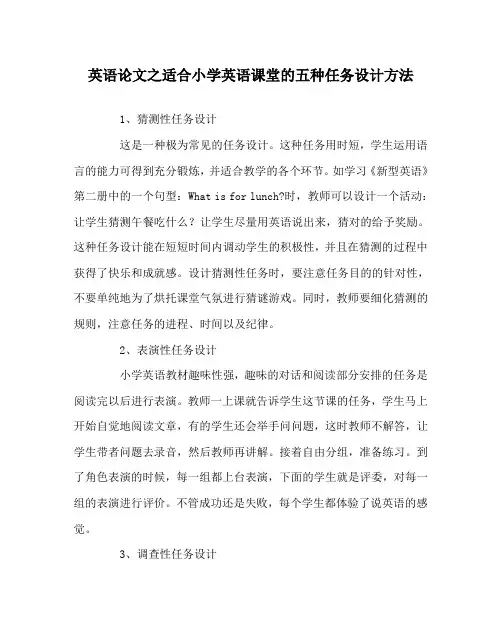 英语论文之适合小学英语课堂的五种任务设计方法

1、猜测性任务设计

这是一种极为常见的任务设计。这种任务用时短，学生运用语言的能力可得到充分锻炼，并适合教学的各个环节。如学习《新型英语》第二册中的一个句型：What is for lunch?时，教师可以设计一个活动：让学生猜测午餐吃什么？让学生尽量用英语说出来，猜对的给予奖励。这种任务设计能在短短时间内调动学生的积极性，并且在猜测的过程中获得了快乐和成就感。设计猜测性任务时，要注意任务目的的针对性，不要单纯地为了烘托课堂气氛进行猜谜游戏。同时，教师要细化猜测的规则，注意任务的进程、时间以及纪律。

2、表演性任务设计

小学英语教材趣味性强，趣味的对话和阅读部分安排的任务是阅读完以后进行表演。教师一上课就告诉学生这节课的任务，学生马上开始自觉地阅读文章，有的学生还会举手问问题，这时教师不解答，让学生带着问题去录音，然后教师再讲解。接着自由分组，准备练习。到了角色表演的时候，每一组都上台表演，下面的学生就是评委，对每一组的表演进行评价。不管成功还是失败，每个学生都体验了说英语的感觉。

3、调查性任务设计